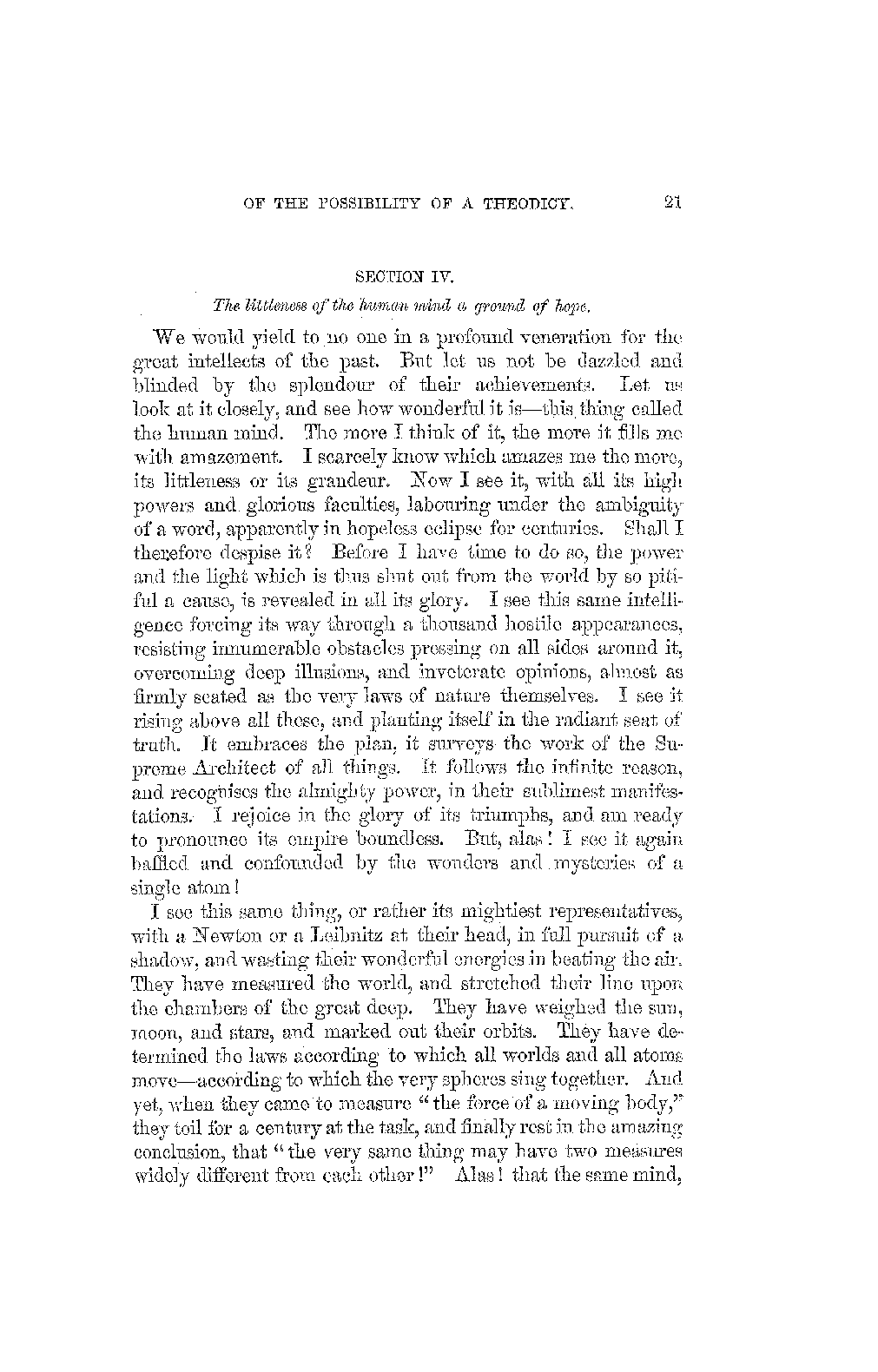 OF THE POSSIBILITY OF A THEODICY. 21

SECTION IV.

The littleness of the human mind a ground of hope.

We would yield to no one in a profound veneration for the great intellects of the past. But let us not be dazzled and blinded by the splendour of their achievements. Let us look at it closely, and see how wonderful it is—this thing called the human mind. The more I think of it, the more it fills me with amazement. I scarcely know which amazes me the more, its littleness or its grandeur. Now I see it, with all its high powers and glorious faculties, labouring under the ambiguity of a word, apparently in hopeless eclipse for centuries. Shall I therefore despise it? Before I have time to do so, the power and the light which is thus shut out from the world by so pitiful a cause, is revealed in all its glory. I see this same intelligence forcing its way through a thousand hostile appearances, resisting innumerable obstacles pressing on all sides around it, overcoming deep illusions, and inveterate opinions, almost as firmly seated as the very laws of nature themselves. I see it rising above all these, and planting itself in the radiant seat of truth. It embraces the plan, it surveys the work of the Supreme Architect of all things. It follows the infinite reason, and recognises the almighty power, in their sublimest manifestations. I rejoice in the glory of its triumphs, and am ready to pronounce its empire boundless. But, alas! I see it again baffled and confounded by the wonders and mysteries of a single atom!

I see this same thing, or rather its mightiest representatives, with a Newton or a Leibnitz at their head, in full pursuit of a shadow, and wasting their wonderful energies in beating the air. They have measured the world, and stretched their line upon the chambers of the great deep. They have weighed the sun, moon, and stars, and marked out their orbits. They have determined the laws according to which all worlds and all atoms move—according to which the very spheres sing together. And yet, when they came to measure "the force of a moving body," they toil for a century at the task, and finally rest in the amazing conclusion, that "the very same thing may have two measures widely different from each other!" Alas! that the same mind,